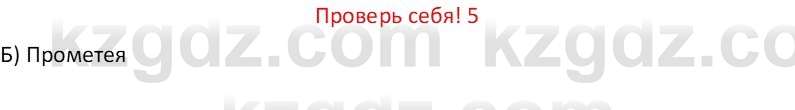 Проверь себя! 5

Б) Прометея

kzgdz.com kzgdz.co